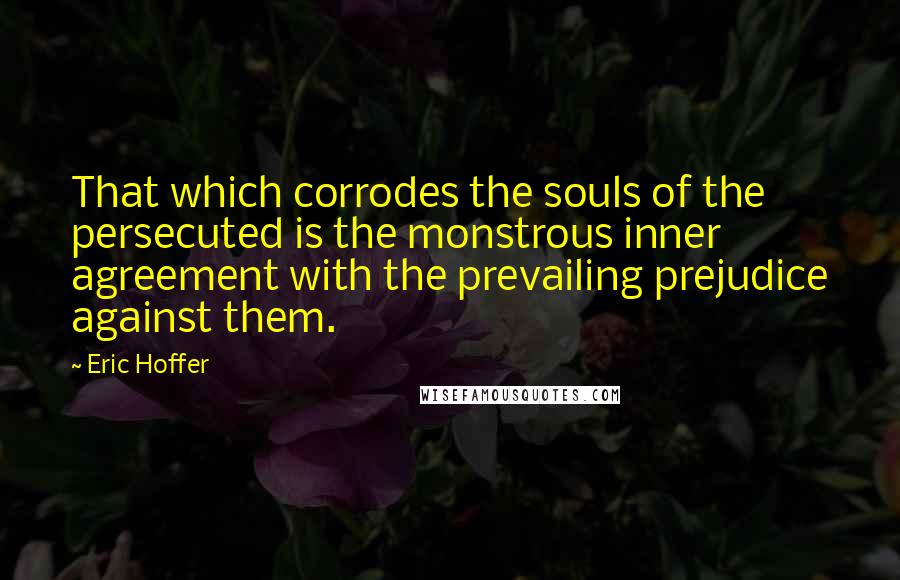 That which corrodes the souls of the persecuted is the monstrous inner agreement with the prevailing prejudice against them.

~ Eric Hoffer

WISEFAMOUSQUOTES.COM